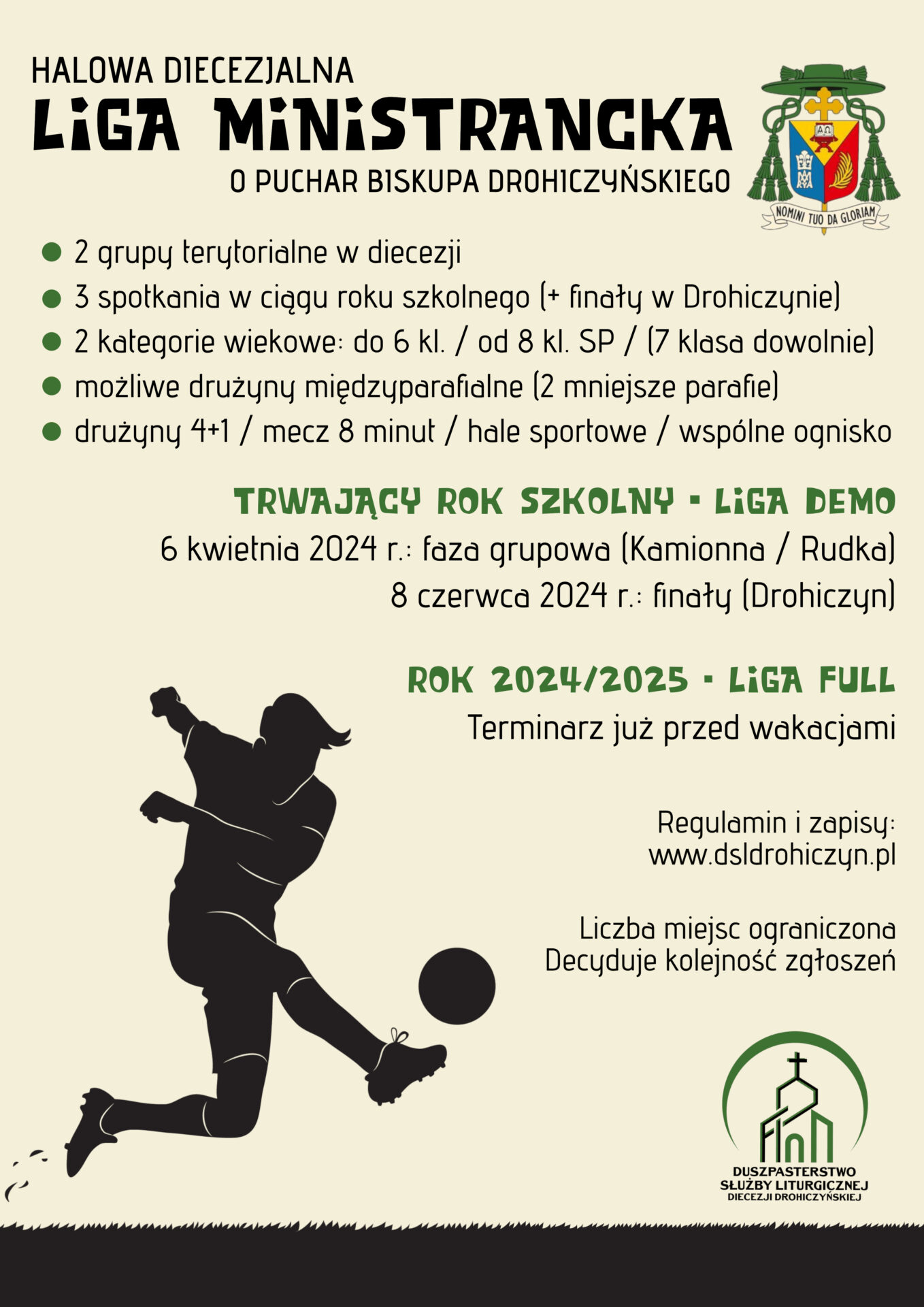 HALOWA DIECEZJALNA

LIGA MINISTRANCKA

O PUCHAR BISKUPA DROHICZYŃSKIEGO

NOMINI TUO DA GLORIAM

• 2 grupy terytorialne w diecezji
• 3 spotkania w ciągu roku szkolnego (+ finały w Drohiczynie)
• 2 kategorie wiekowe: do 6 kl. / od 8 kl. SP / (7 klasa dowolnie)
• możliwe drużyny międzyparafialne (2 mniejsze parafie)
• drużyny 4+1 / mecz 8 minut / hale sportowe / wspólne ognisko

TRWAJĄCY ROK SZKOLNY - LIGA DEMO

6 kwietnia 2024 r.: faza grupowa (Kamionna / Rudka)
8 czerwca 2024 r.: finały (Drohiczyn)

ROK 2024/2025 - LIGA FULL

Terminarz już przed wakacjami

Regulamin i zapisy:
www.dsldrohiczyn.pl

Liczba miejsc ograniczona
Decyduje kolejność zgłoszeń

DUSZPASTERSTWO
SŁUŻBY LITURGICZNEJ
DIECEZJI DROHICZYŃSKIEJ